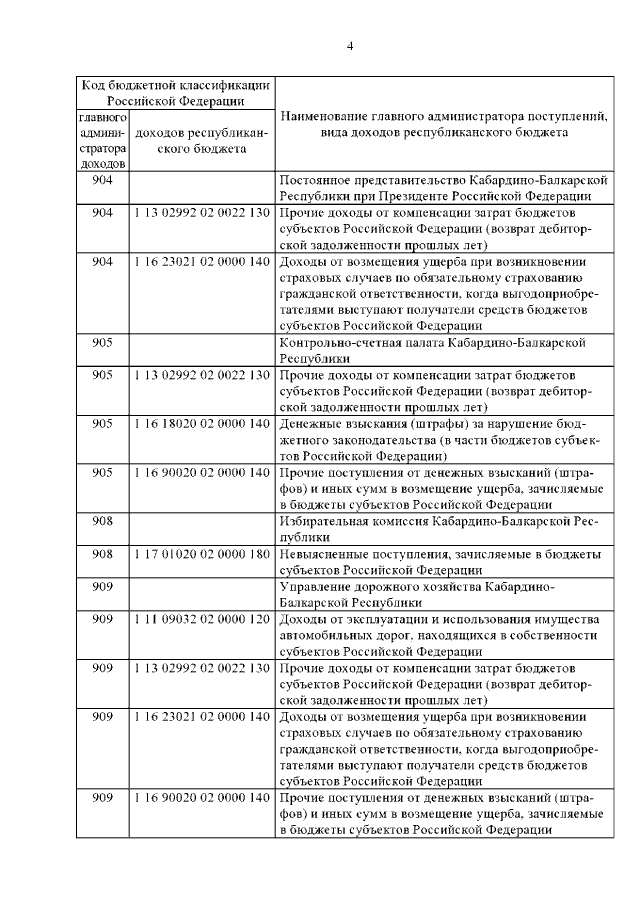 4

| Код бюджетной классификации Российской Федерации | | Наименование главного администратора поступлений, вида доходов республиканского бюджета |
|---|---|---|
| главного администратора доходов | доходов республиканского бюджета | |
| 904 | | Постоянное представительство Кабардино-Балкарской Республики при Президенте Российской Федерации |
| 904 | 1 13 02992 02 0022 130 | Прочие доходы от компенсации затрат бюджетов субъектов Российской Федерации (возврат дебиторской задолженности прошлых лет) |
| 904 | 1 16 23021 02 0000 140 | Доходы от возмещения ущерба при возникновении страховых случаев по обязательному страхованию гражданской ответственности, когда выгодоприобретателями выступают получатели средств бюджетов субъектов Российской Федерации |
| 905 | | Контрольно-счетная палата Кабардино-Балкарской Республики |
| 905 | 1 13 02992 02 0022 130 | Прочие доходы от компенсации затрат бюджетов субъектов Российской Федерации (возврат дебиторской задолженности прошлых лет) |
| 905 | 1 16 18020 02 0000 140 | Денежные взыскания (штрафы) за нарушение бюджетного законодательства (в части бюджетов субъектов Российской Федерации) |
| 905 | 1 16 90020 02 0000 140 | Прочие поступления от денежных взысканий (штрафов) и иных сумм в возмещение ущерба, зачисляемые в бюджеты субъектов Российской Федерации |
| 908 | | Избирательная комиссия Кабардино-Балкарской Республики |
| 908 | 1 17 01020 02 0000 180 | Невыясненные поступления, зачисляемые в бюджеты субъектов Российской Федерации |
| 909 | | Управление дорожного хозяйства Кабардино-Балкарской Республики |
| 909 | 1 11 09032 02 0000 120 | Доходы от эксплуатации и использования имущества автомобильных дорог, находящихся в собственности субъектов Российской Федерации |
| 909 | 1 13 02992 02 0022 130 | Прочие доходы от компенсации затрат бюджетов субъектов Российской Федерации (возврат дебиторской задолженности прошлых лет) |
| 909 | 1 16 23021 02 0000 140 | Доходы от возмещения ущерба при возникновении страховых случаев по обязательному страхованию гражданской ответственности, когда выгодоприобретателями выступают получатели средств бюджетов субъектов Российской Федерации |
| 909 | 1 16 90020 02 0000 140 | Прочие поступления от денежных взысканий (штрафов) и иных сумм в возмещение ущерба, зачисляемые в бюджеты субъектов Российской Федерации |